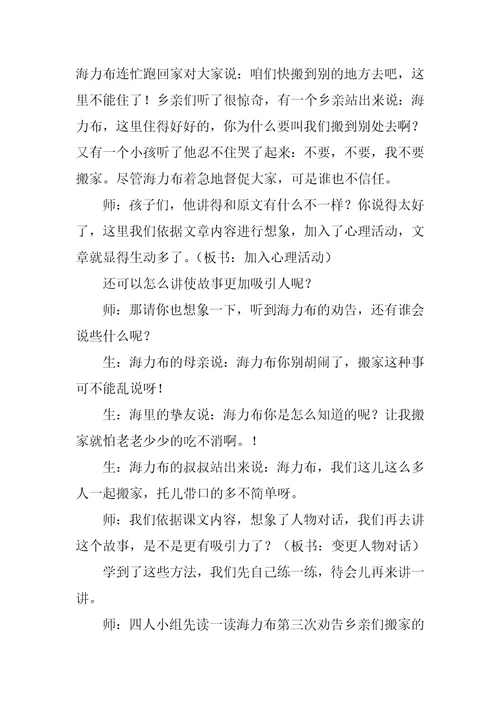 海力布连忙跑回家对大家说：咱们快搬到别的地方去吧，这里不能住了！乡亲们听了很惊奇，有一个乡亲站出来说：海力布，这里住得好好的，你为什么要叫我们搬到别处去啊？又有一个小孩听了他忍不住哭了起来：不要，不要，我不要搬家。尽管海力布着急地督促大家，可是谁也不信任。

师：孩子们，他讲得和原文有什么不一样？你说得太好了，这里我们依据文章内容进行想象，加入了心理活动，文章就显得生动多了。（板书：加入心理活动）

还可以怎么讲使故事更加吸引人呢？

师：那请你也想象一下，听到海力布的劝告，还有谁会说些什么呢？

生：海力布的母亲说：海力布你别胡闹了，搬家这种事可不能乱说呀！

生：海里的挚友说：海力布你是怎么知道的呢？让我搬家就怕老老少少的吃不消啊。！

生：海力布的叔叔站出来说：海力布，我们这儿这么多人一起搬家，托儿带口的多不简单呀。

师：我们依据课文内容，想象了人物对话，我们再去讲这个故事，是不是更有吸引力了？（板书：变更人物对话）

学到了这些方法，我们先自己练一练，待会儿再来讲一讲。

师：四人小组先读一读海力布第三次劝告乡亲们搬家的